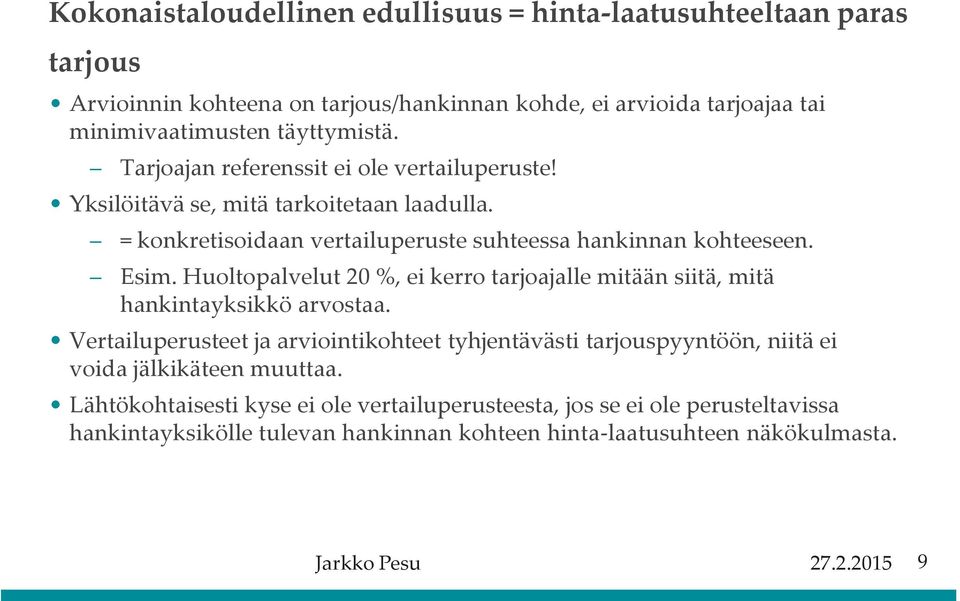 Kokonaistaloudellinen edullisuus = hinta-laatusuhteeltaan paras tarjous

• Arvioinnin kohteena on tarjous/hankinnan kohde, ei arvioida tarjoajaa tai minimivaatimusten täyttymistä.
– Tarjoajan referenssit ei ole vertailuperuste!
• Yksilöitävä se, mitä tarkoitetaan laadulla.
– = konkretisoidaan vertailuperuste suhteessa hankinnan kohteeseen.
– Esim. Huoltopalvelut 20 %, ei kerro tarjoajalle mitään siitä, mitä hankintayksikkö arvostaa.
• Vertailuperusteet ja arviointikohteet tyhjentävästi tarjouspyyntöön, niitä ei voida jälkikäteen muuttaa.
• Lähtökohtaisesti kyse ei ole vertailuperusteesta, jos se ei ole perusteltavissa hankintayksikölle tulevan hankinnan kohteen hinta-laatusuhteen näkökulmasta.

Jarkko Pesu

27.2.2015

9